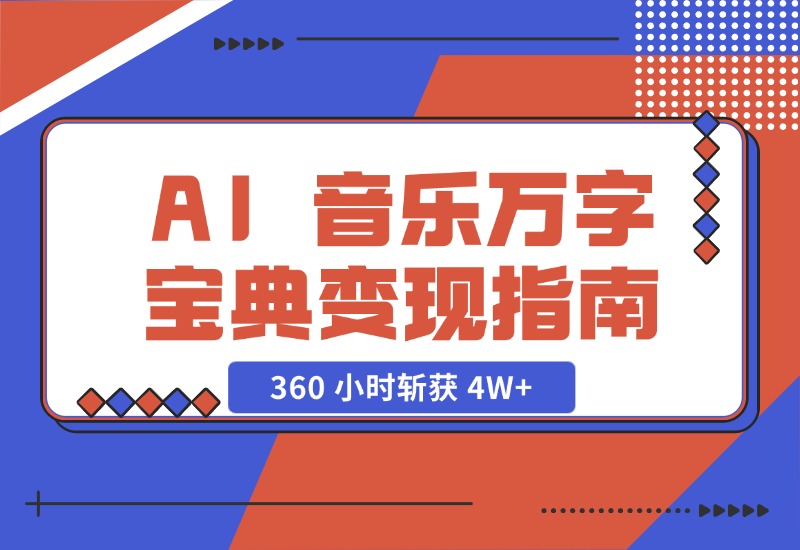 AI 音乐万字宝典变现指南

360 小时斩获 4W+